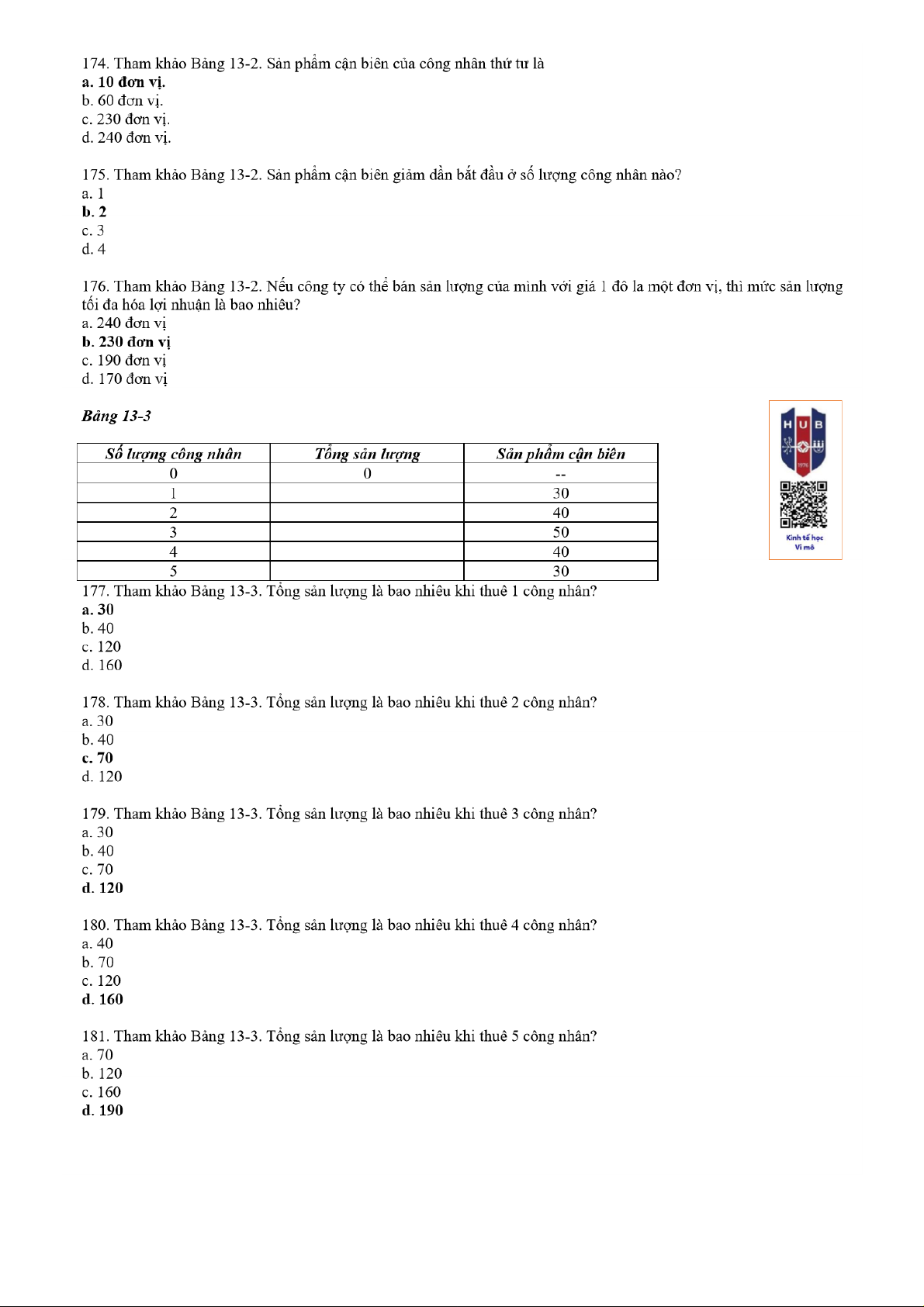 174. Tham khảo Bảng 13-2. Sản phẩm cận biên của công nhân thứ tư là
a. 10 đơn vị.
b. 60 đơn vị.
c. 230 đơn vị.
d. 240 đơn vị.

175. Tham khảo Bảng 13-2. Sản phẩm cận biên giảm dần bắt đầu ở số lượng công nhân nào?
a. 1
b. 2
c. 3
d. 4

176. Tham khảo Bảng 13-2. Nếu công ty có thể bán sản lượng của mình với giá 1 đô la một đơn vị, thì mức sản lượng tối đa hóa lợi nhuận là bao nhiêu?
a. 240 đơn vị
b. 230 đơn vị
c. 190 đơn vị
d. 170 đơn vị

Bảng 13-3

HUB
1976
Kinh tế học
Vi mô

| Số lượng công nhân | Tổng sản lượng | Sản phẩm cận biên |
|---|---|---|
| 0 | 0 | -- |
| 1 | | 30 |
| 2 | | 40 |
| 3 | | 50 |
| 4 | | 40 |
| 5 | | 30 |

177. Tham khảo Bảng 13-3. Tổng sản lượng là bao nhiêu khi thuê 1 công nhân?
a. 30
b. 40
c. 120
d. 160

178. Tham khảo Bảng 13-3. Tổng sản lượng là bao nhiêu khi thuê 2 công nhân?
a. 30
b. 40
c. 70
d. 120

179. Tham khảo Bảng 13-3. Tổng sản lượng là bao nhiêu khi thuê 3 công nhân?
a. 30
b. 40
c. 70
d. 120

180. Tham khảo Bảng 13-3. Tổng sản lượng là bao nhiêu khi thuê 4 công nhân?
a. 40
b. 70
c. 120
d. 160

181. Tham khảo Bảng 13-3. Tổng sản lượng là bao nhiêu khi thuê 5 công nhân?
a. 70
b. 120
c. 160
d. 190